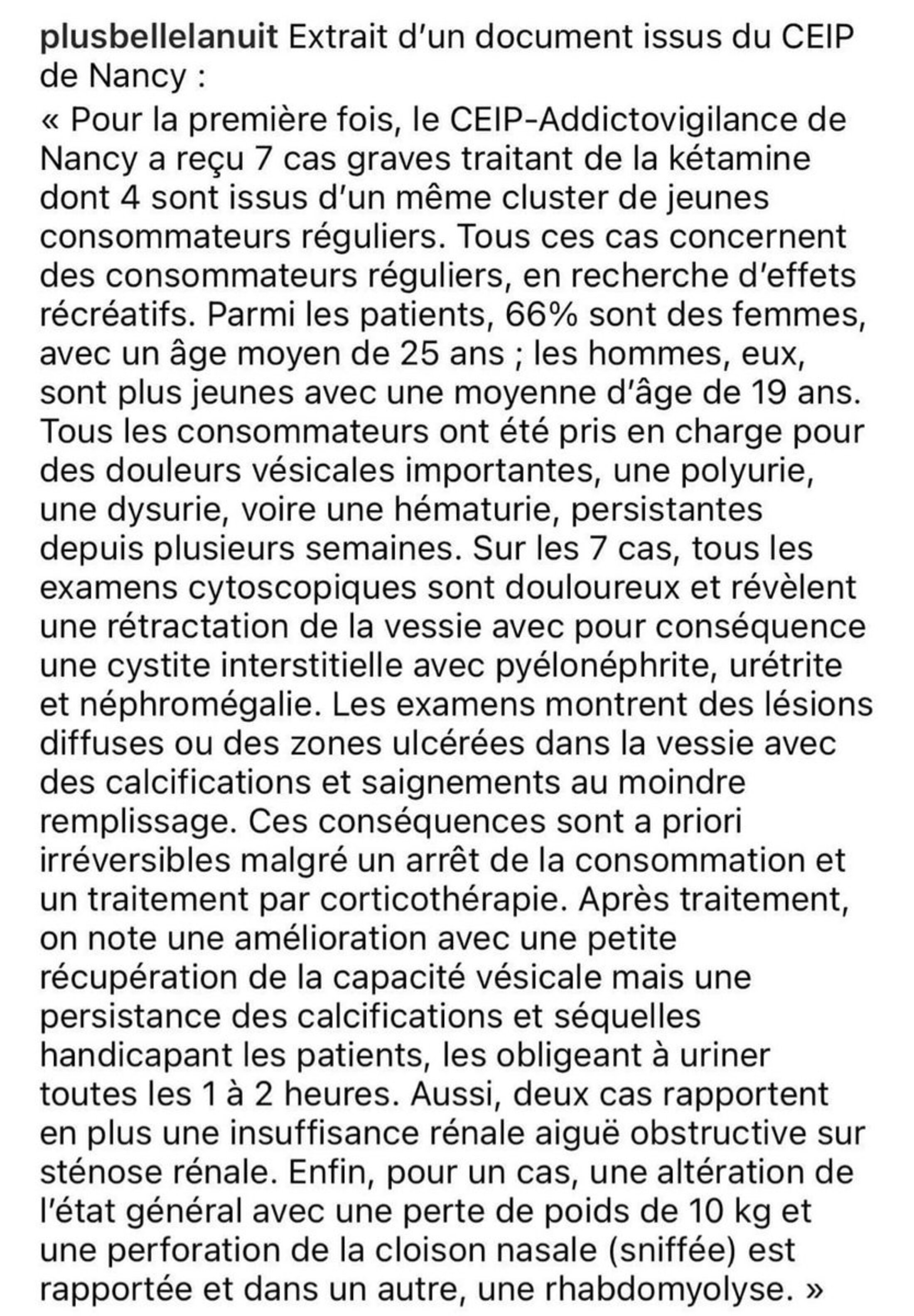 plusbellelanuit Extrait d'un document issus du CEIP de Nancy :
« Pour la première fois, le CEIP-Addictovigilance de Nancy a reçu 7 cas graves traitant de la kétamine dont 4 sont issus d'un même cluster de jeunes consommateurs réguliers. Tous ces cas concernent des consommateurs réguliers, en recherche d'effets récréatifs. Parmi les patients, 66% sont des femmes, avec un âge moyen de 25 ans ; les hommes, eux, sont plus jeunes avec une moyenne d'âge de 19 ans. Tous les consommateurs ont été pris en charge pour des douleurs vésicales importantes, une polyurie, une dysurie, voire une hématurie, persistantes depuis plusieurs semaines. Sur les 7 cas, tous les examens cytoscopiques sont douloureux et révèlent une rétractation de la vessie avec pour conséquence une cystite interstitielle avec pyélonéphrite, urétrite et néphromégalie. Les examens montrent des lésions diffuses ou des zones ulcérées dans la vessie avec des calcifications et saignements au moindre remplissage. Ces conséquences sont a priori irréversibles malgré un arrêt de la consommation et un traitement par corticothérapie. Après traitement, on note une amélioration avec une petite récupération de la capacité vésicale mais une persistance des calcifications et séquelles handicapant les patients, les obligeant à uriner toutes les 1 à 2 heures. Aussi, deux cas rapportent en plus une insuffisance rénale aiguë obstructive sur sténose rénale. Enfin, pour un cas, une altération de l'état général avec une perte de poids de 10 kg et une perforation de la cloison nasale (sniffée) est rapportée et dans un autre, une rhabdomyolyse. »